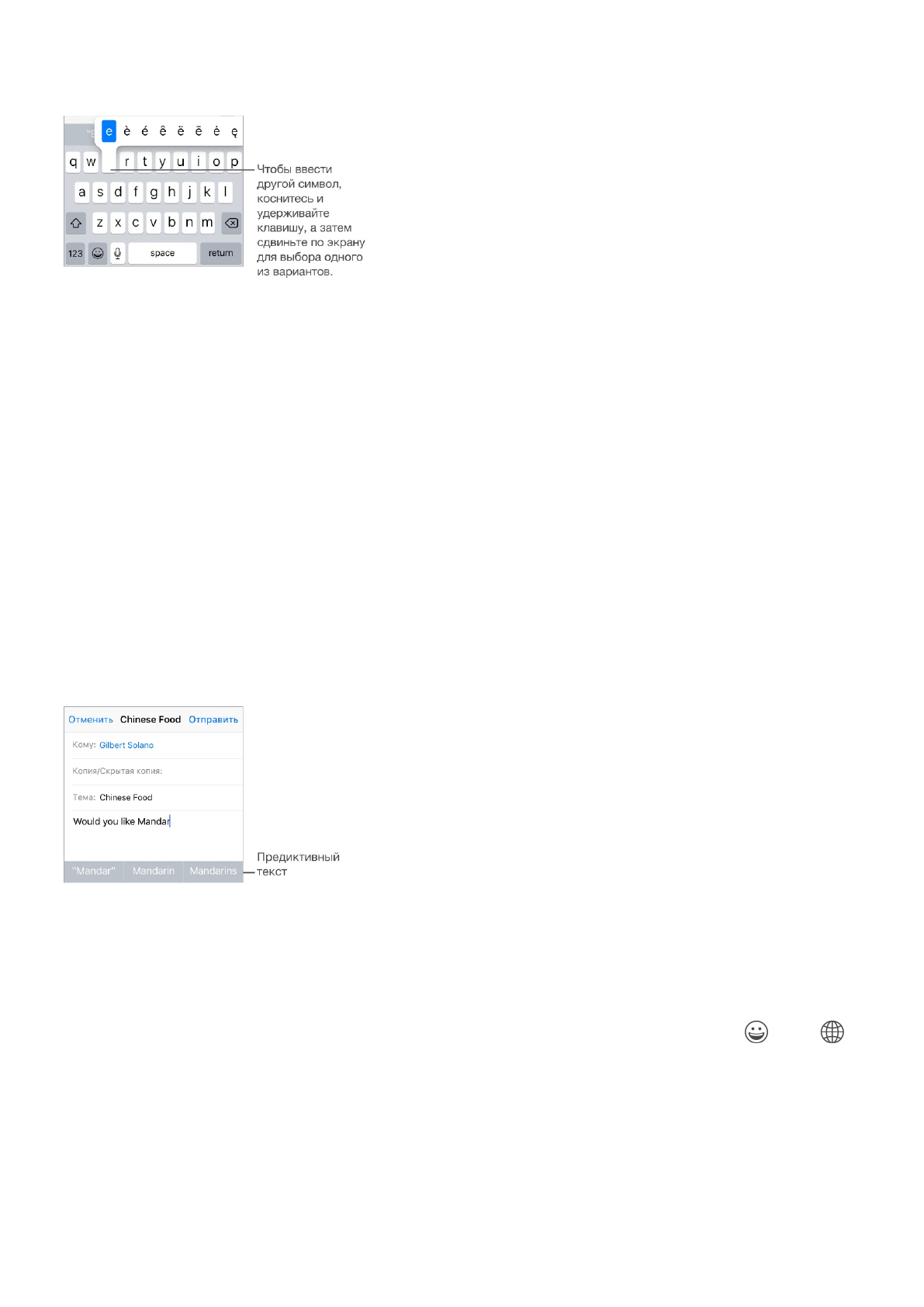 e è é ê ë ē ė ę

q w r t y u i o p

a s d f g h j k l

z x c v b n m

123 space return

Чтобы ввести другой символ, коснитесь и удерживайте клавишу, а затем сдвиньте по экрану для выбора одного из вариантов.

Отменить Chinese Food Отправить

Кому: Gilbert Solano

Копия/Скрытая копия:

Тема: Chinese Food

Would you like Mandar

"Mandar" Mandarin Mandarins

Предиктивный текст